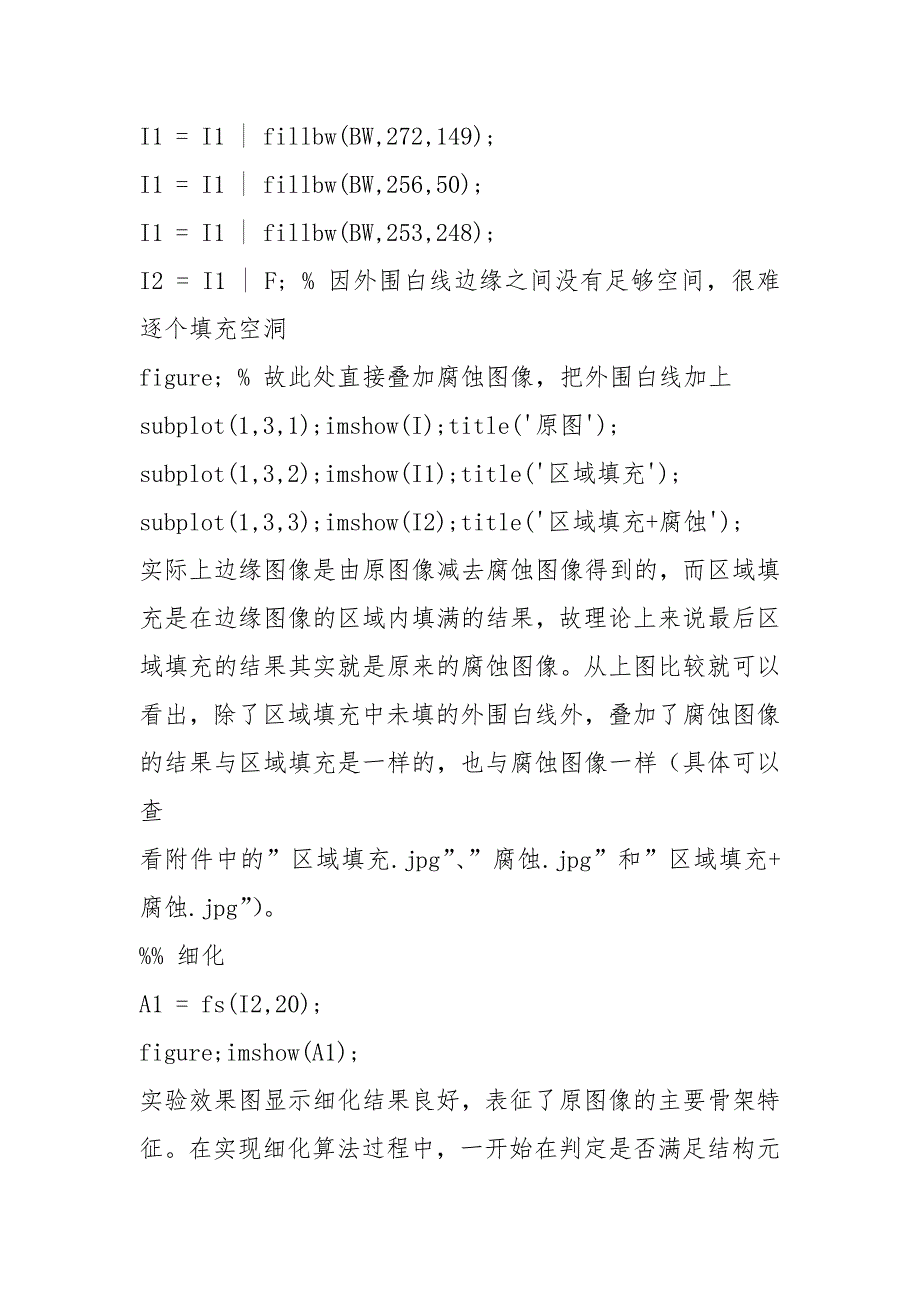 I1 = I1 | fillbw(BW,272,149);

I1 = I1 | fillbw(BW,256,50);

I1 = I1 | fillbw(BW,253,248);

I2 = I1 | F; % 因外围白线边缘之间没有足够空间，很难逐个填充空洞

figure; % 故此处直接叠加腐蚀图像，把外围白线加上

subplot(1,3,1);imshow(I);title('原图');

subplot(1,3,2);imshow(I1);title('区域填充');

subplot(1,3,3);imshow(I2);title('区域填充+腐蚀');

实际上边缘图像是由原图像减去腐蚀图像得到的，而区域填充是在边缘图像的区域内填满的结果，故理论上来说最后区域填充的结果其实就是原来的腐蚀图像。从上图比较就可以看出，除了区域填充中未填的外围白线外，叠加了腐蚀图像的结果与区域填充是一样的，也与腐蚀图像一样（具体可以查

看附件中的”区域填充.jpg”、”腐蚀.jpg”和”区域填充+腐蚀.jpg”)。

%% 细化

A1 = fs(I2,20);

figure;imshow(A1);

实验效果图显示细化结果良好，表征了原图像的主要骨架特征。在实现细化算法过程中，一开始在判定是否满足结构元